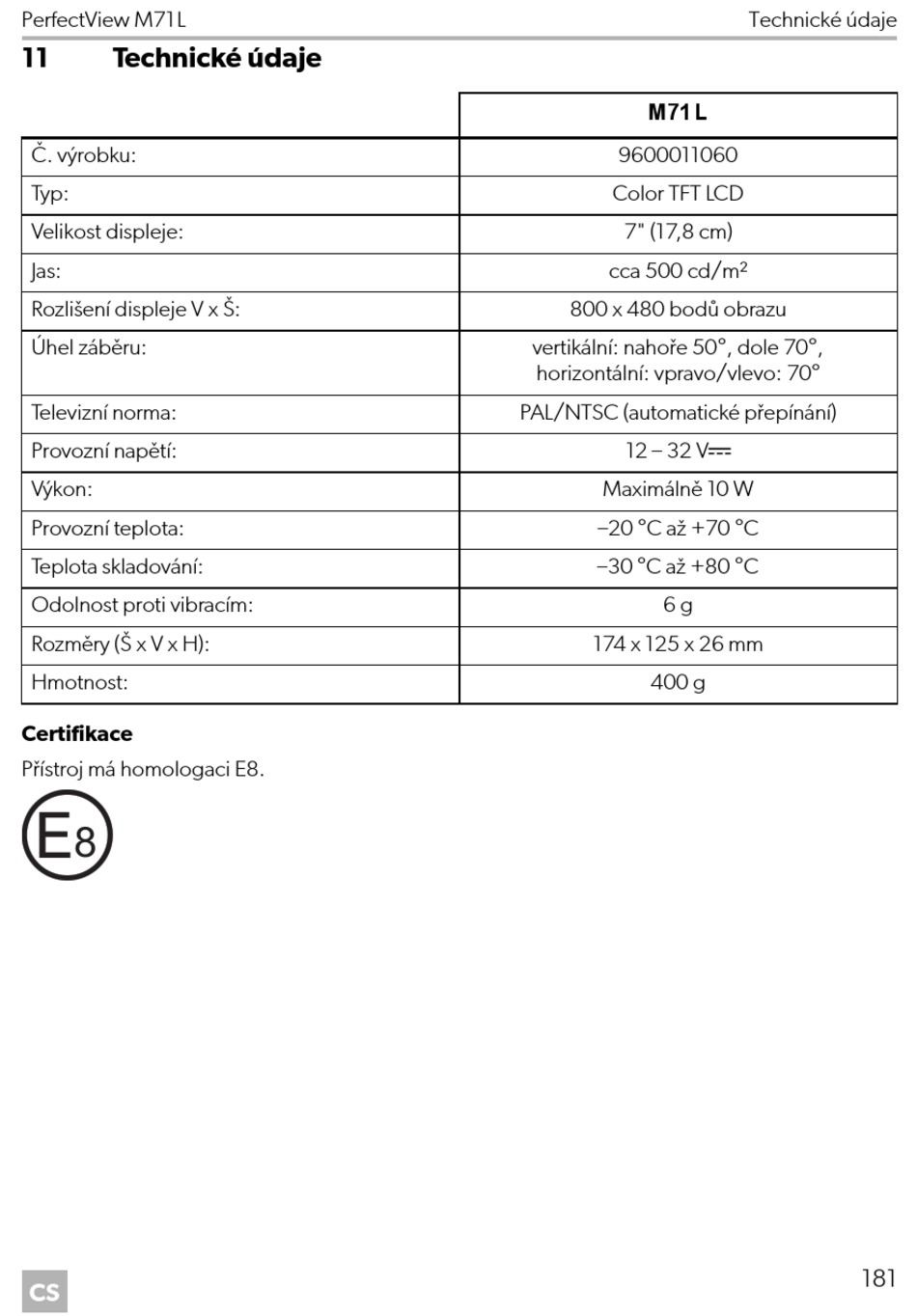 PerfectView M71L Technické údaje

11 Technické údaje

| | M71 L |
|---|---|
| Č. výrobku: | 9600011060 |
| Typ: | Color TFT LCD |
| Velikost displeje: | 7" (17,8 cm) |
| Jas: | cca 500 cd/m$^2$ |
| Rozlišení displeje V x Š: | 800 x 480 bodů obrazu |
| Úhel záběru: | vertikální: nahoře 50°, dole 70°, horizontální: vpravo/vlevo: 70° |
| Televizní norma: | PAL/NTSC (automatické přepínání) |
| Provozní napětí: | 12 – 32 V⎓ |
| Výkon: | Maximálně 10 W |
| Provozní teplota: | –20 °C až +70 °C |
| Teplota skladování: | –30 °C až +80 °C |
| Odolnost proti vibracím: | 6 g |
| Rozměry (Š x V x H): | 174 x 125 x 26 mm |
| Hmotnost: | 400 g |

Certifikace

Přístroj má homologaci E8.

E8

CS

181